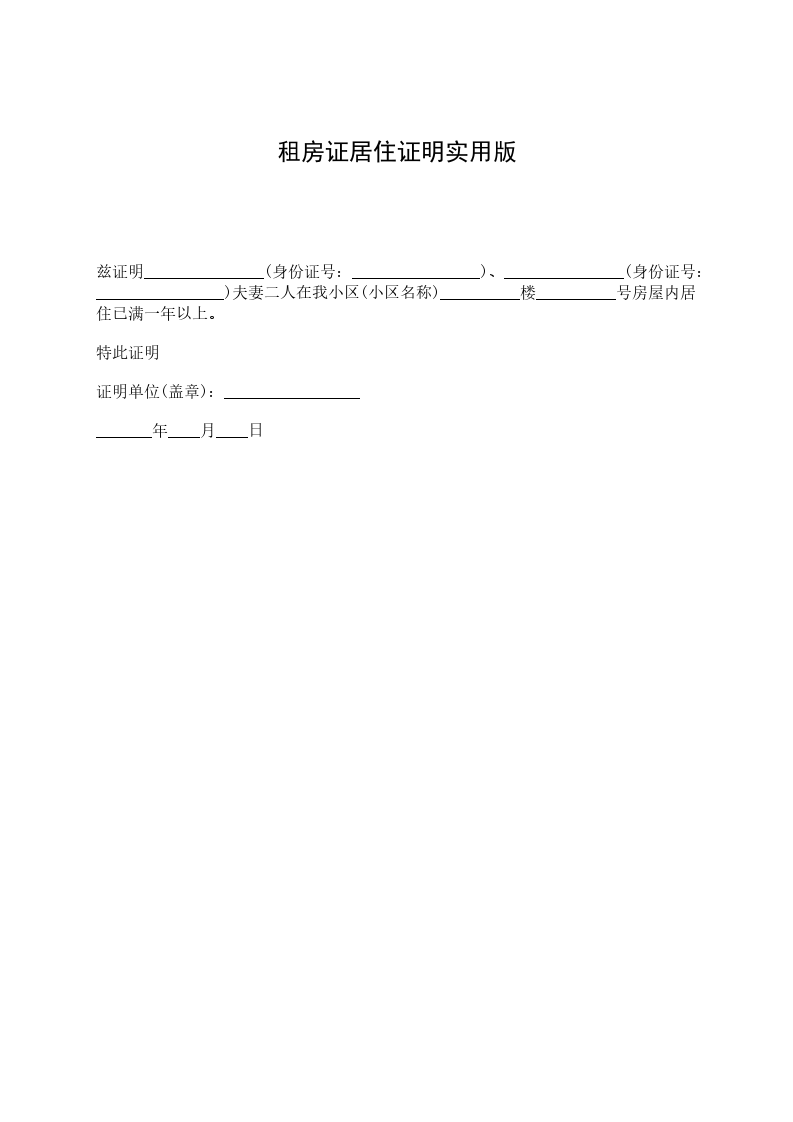 租房证居住证明实用版

兹证明____(身份证号：____)、____(身份证号：____)夫妻二人在我小区(小区名称)____楼____号房屋内居住已满一年以上。

特此证明

证明单位(盖章)：____

____年____月____日